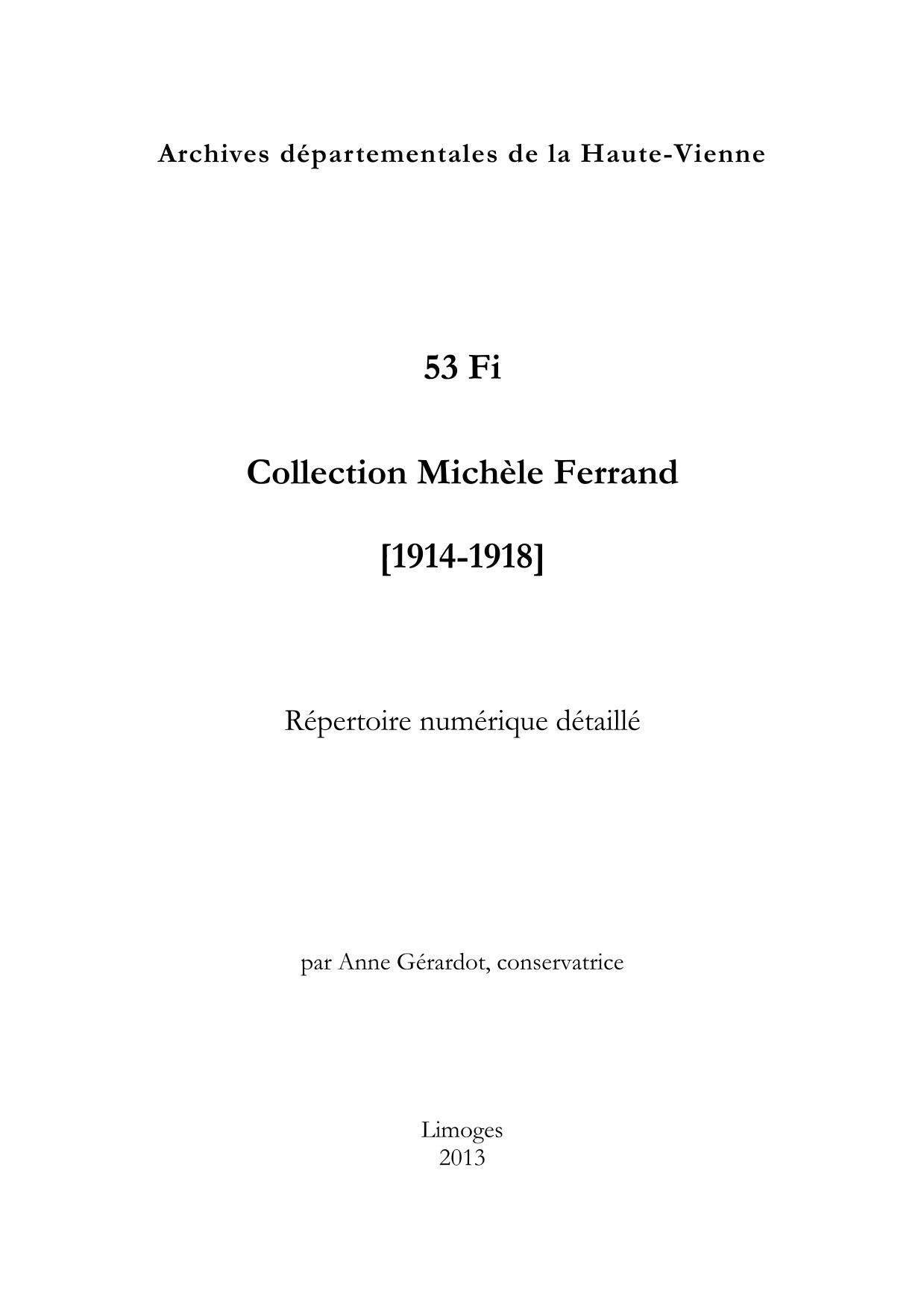 Archives départementales de la Haute-Vienne

53 Fi

Collection Michèle Ferrand

[1914-1918]

Répertoire numérique détaillé

par Anne Gérardot, conservatrice

Limoges
2013